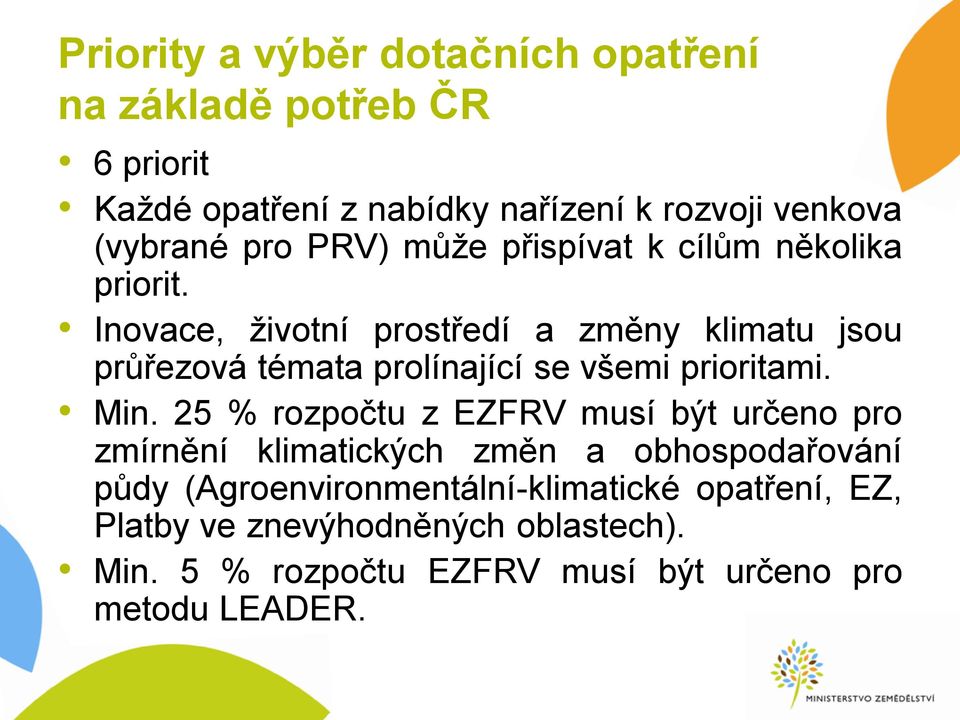 Priority a výběr dotačních opatření na základě potřeb ČR

• 6 priorit
• Každé opatření z nabídky nařízení k rozvoji venkova (vybrané pro PRV) může přispívat k cílům několika priorit.
• Inovace, životní prostředí a změny klimatu jsou průřezová témata prolínající se všemi prioritami.
• Min. 25 % rozpočtu z EZFRV musí být určeno pro zmírnění klimatických změn a obhospodařování půdy (Agroenvironmentální-klimatické opatření, EZ, Platby ve znevýhodněných oblastech).
• Min. 5 % rozpočtu EZFRV musí být určeno pro metodu LEADER.

MINISTERSTVO ZEMĚDĚLSTVÍ